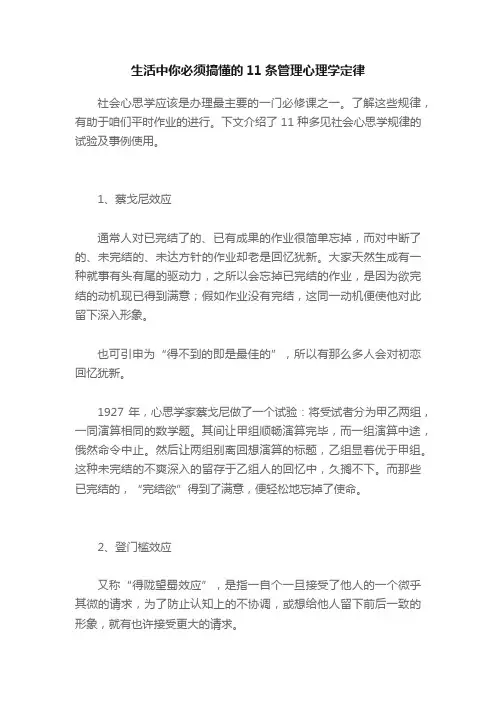 生活中你必须搞懂的 11 条管理心理学定律

社会心思学应该是办理最主要的一门必修课之一。了解这些规律，有助于咱们平时作业的进行。下文介绍了 11 种多见社会心思学规律的试验及事例使用。

1、蔡戈尼效应

通常人对已完结了的、已有成果的作业很简单忘掉，而对中断了的、未完结的、未达方针的作业却老是回忆犹新。大家天然生成有一种就事有头有尾的驱动力，之所以会忘掉已完结的作业，是因为欲完结的动机现已得到满意；假如作业没有完结，这同一动机便使他对此留下深入形象。

也可引申为“得不到的即是最佳的”，所以有那么多人会对初恋回忆犹新。

1927 年，心思学家蔡戈尼做了一个试验：将受试者分为甲乙两组，一同演算相同的数学题。其间让甲组顺畅演算完毕，而一组演算中途，俄然命令中止。然后让两组别离回想演算的标题，乙组显着优于甲组。这种未完结的不爽深入的留存于乙组人的回忆中，久搁不下。而那些已完结的，“完结欲”得到了满意，便轻松地忘掉了使命。

2、登门槛效应

又称“得陇望蜀效应”，是指一自个一旦接受了他人的一个微乎其微的请求，为了防止认知上的不协调，或想给他人留下前后一致的形象，就有也许接受更大的请求。